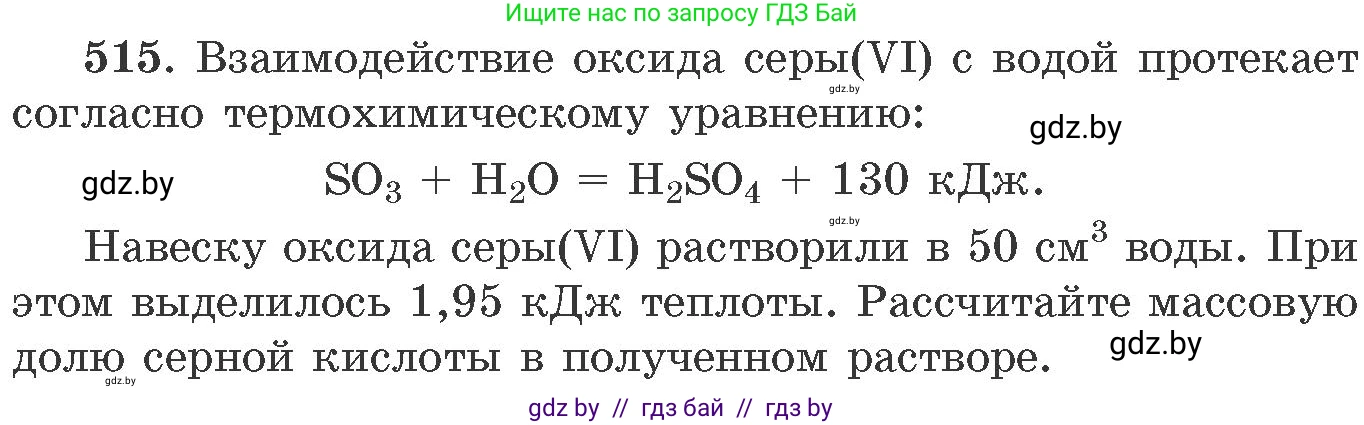 Ищите нас по запросу ГДЗ Бай

515. Взаимодействие оксида серы(VI) с водой протекает согласно термохимическому уравнению:

gdz.by

gdz.by

gdz.by

$SO_3 + H_2O = H_2SO_4 + 130$ кДж.

gdz.by

Навеску оксида серы(VI) растворили в 50 $см^3$ воды. При этом выделилось 1,95 кДж теплоты. Рассчитайте массовую долю серной кислоты в полученном растворе.

gdz.by

gdz.by

gdz by // гдз бай // гдз by